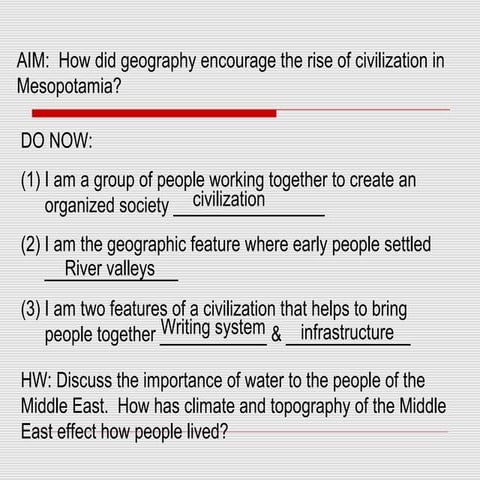 AIM: How did geography encourage the rise of civilization in Mesopotamia?

DO NOW:

(1) I am a group of people working together to create an organized society civilization

(2) I am the geographic feature where early people settled River valleys

(3) I am two features of a civilization that helps to bring people together Writing system & infrastructure

HW: Discuss the importance of water to the people of the Middle East. How has climate and topography of the Middle East effect how people lived?